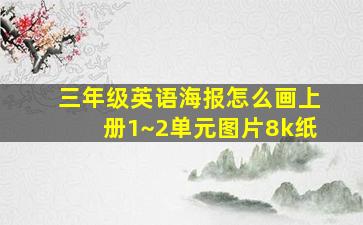 三年级英语海报怎么画上册1~2单元图片8k纸